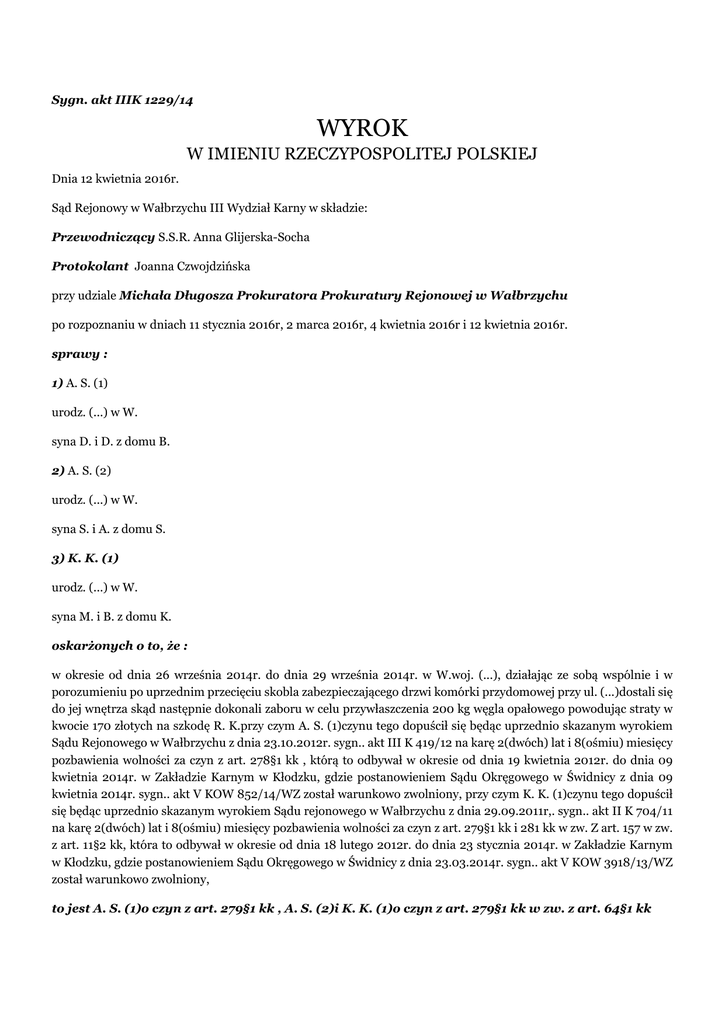 Sygn. akt IIIK 1229/14

WYROK
W IMIENIU RZECZYPOSPOLITEJ POLSKIEJ

Dnia 12 kwietnia 2016r.

Sąd Rejonowy w Wałbrzychu III Wydział Karny w składzie:

Przewodniczący S.S.R. Anna Glijerska-Socha

Protokolant Joanna Czwojdzińska

przy udziale Michała Długosza Prokuratora Prokuratury Rejonowej w Wałbrzychu

po rozpoznaniu w dniach 11 stycznia 2016r, 2 marca 2016r, 4 kwietnia 2016r i 12 kwietnia 2016r.

sprawy :

1) A. S. (1)

urodz. (...) w W.

syna D. i D. z domu B.

2) A. S. (2)

urodz. (...) w W.

syna S. i A. z domu S.

3) K. K. (1)

urodz. (...) w W.

syna M. i B. z domu K.

oskarżonych o to, że :

w okresie od dnia 26 września 2014r. do dnia 29 września 2014r. w W.woj. (...), działając ze sobą wspólnie i w porozumieniu po uprzednim przecięciu skobla zabezpieczającego drzwi komórki przydomowej przy ul. (...)dostali się do jej wnętrza skąd następnie dokonali zaboru w celu przywłaszczenia 200 kg węgla opałowego powodując straty w kwocie 170 złotych na szkodę R. K.przy czym A. S. (1)czynu tego dopuścił się będąc uprzednio skazanym wyrokiem Sądu Rejonowego w Wałbrzychu z dnia 23.10.2012r. sygn.. akt III K 419/12 na karę 2(dwóch) lat i 8(ośmiu) miesięcy pozbawienia wolności za czyn z art. 278§1 kk , którą to odbywał w okresie od dnia 19 kwietnia 2012r. do dnia 09 kwietnia 2014r. w Zakładzie Karnym w Kłodzku, gdzie postanowieniem Sądu Okręgowego w Świdnicy z dnia 09 kwietnia 2014r. sygn.. akt V KOW 852/14/WZ został warunkowo zwolniony, przy czym K. K. (1)czynu tego dopuścił się będąc uprzednio skazanym wyrokiem Sądu rejonowego w Wałbrzychu z dnia 29.09.2011r,. sygn.. akt II K 704/11 na karę 2(dwóch) lat i 8(ośmiu) miesięcy pozbawienia wolności za czyn z art. 279§1 kk i 281 kk w zw. Z art. 157 w zw. z art. 11§2 kk, która to odbywał w okresie od dnia 18 lutego 2012r. do dnia 23 stycznia 2014r. w Zakładzie Karnym w Kłodzku, gdzie postanowieniem Sądu Okręgowego w Świdnicy z dnia 23.03.2014r. sygn.. akt V KOW 3918/13/WZ został warunkowo zwolniony,

to jest A. S. (1)o czyn z art. 279§1 kk , A. S. (2)i K. K. (1)o czyn z art. 279§1 kk w zw. z art. 64§1 kk